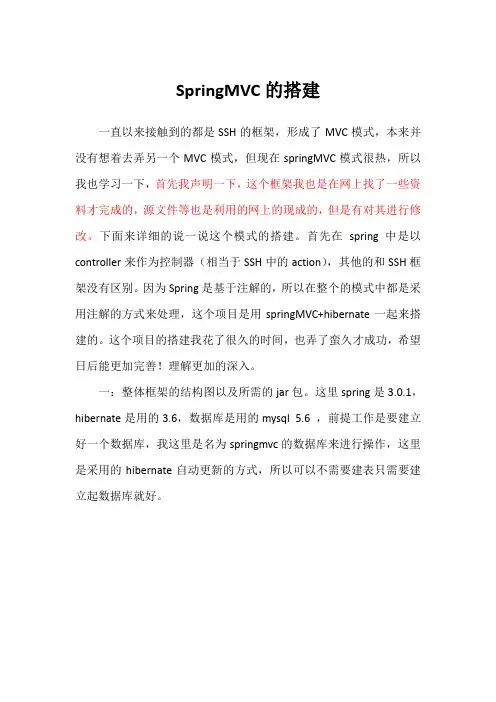 SpringMVC 的搭建

一直以来接触到的都是 SSH 的框架，形成了 MVC 模式，本来并没有想着去弄另一个 MVC 模式，但现在 springMVC 模式很热，所以我也学习一下，首先我声明一下，这个框架我也是在网上找了一些资料才完成的，源文件等也是利用的网上的现成的，但是有对其进行修改。下面来详细的说一说这个模式的搭建。首先在 spring 中是以 controller 来作为控制器（相当于 SSH 中的 action），其他的和 SSH 框架没有区别。因为 Spring 是基于注解的，所以在整个的模式中都是采用注解的方式来处理，这个项目是用 springMVC+hibernate 一起来搭建的。这个项目的搭建我花了很久的时间，也弄了蛮久才成功，希望日后能更加完善！理解更加的深入。

一：整体框架的结构图以及所需的 jar 包。这里 spring 是 3.0.1，hibernate 是用的 3.6，数据库是用的 mysql 5.6 ，前提工作是要建立好一个数据库，我这里是名为 springmvc 的数据库来进行操作，这里是采用的 hibernate 自动更新的方式，所以可以不需要建表只需要建立起数据库就好。